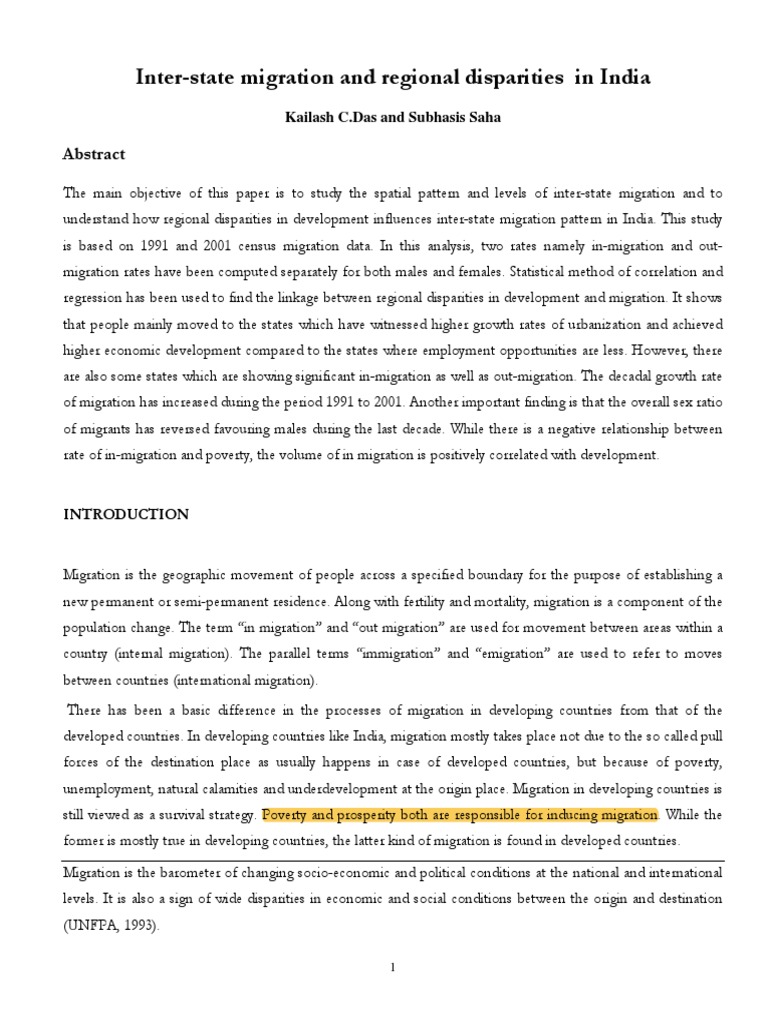 Inter-state migration and regional disparities in India

Kailash C.Das and Subhasis Saha

Abstract

The main objective of this paper is to study the spatial pattern and levels of inter-state migration and to understand how regional disparities in development influences inter-state migration pattern in India. This study is based on 1991 and 2001 census migration data. In this analysis, two rates namely in-migration and out-migration rates have been computed separately for both males and females. Statistical method of correlation and regression has been used to find the linkage between regional disparities in development and migration. It shows that people mainly moved to the states which have witnessed higher growth rates of urbanization and achieved higher economic development compared to the states where employment opportunities are less. However, there are also some states which are showing significant in-migration as well as out-migration. The decadal growth rate of migration has increased during the period 1991 to 2001. Another important finding is that the overall sex ratio of migrants has reversed favouring males during the last decade. While there is a negative relationship between rate of in-migration and poverty, the volume of in migration is positively correlated with development.

INTRODUCTION

Migration is the geographic movement of people across a specified boundary for the purpose of establishing a new permanent or semi-permanent residence. Along with fertility and mortality, migration is a component of the population change. The term "in migration" and "out migration" are used for movement between areas within a country (internal migration). The parallel terms "immigration" and "emigration" are used to refer to moves between countries (international migration).

There has been a basic difference in the processes of migration in developing countries from that of the developed countries. In developing countries like India, migration mostly takes place not due to the so called pull forces of the destination place as usually happens in case of developed countries, but because of poverty, unemployment, natural calamities and underdevelopment at the origin place. Migration in developing countries is still viewed as a survival strategy. Poverty and prosperity both are responsible for inducing migration. While the former is mostly true in developing countries, the latter kind of migration is found in developed countries.

Migration is the barometer of changing socio-economic and political conditions at the national and international levels. It is also a sign of wide disparities in economic and social conditions between the origin and destination (UNFPA, 1993).

1